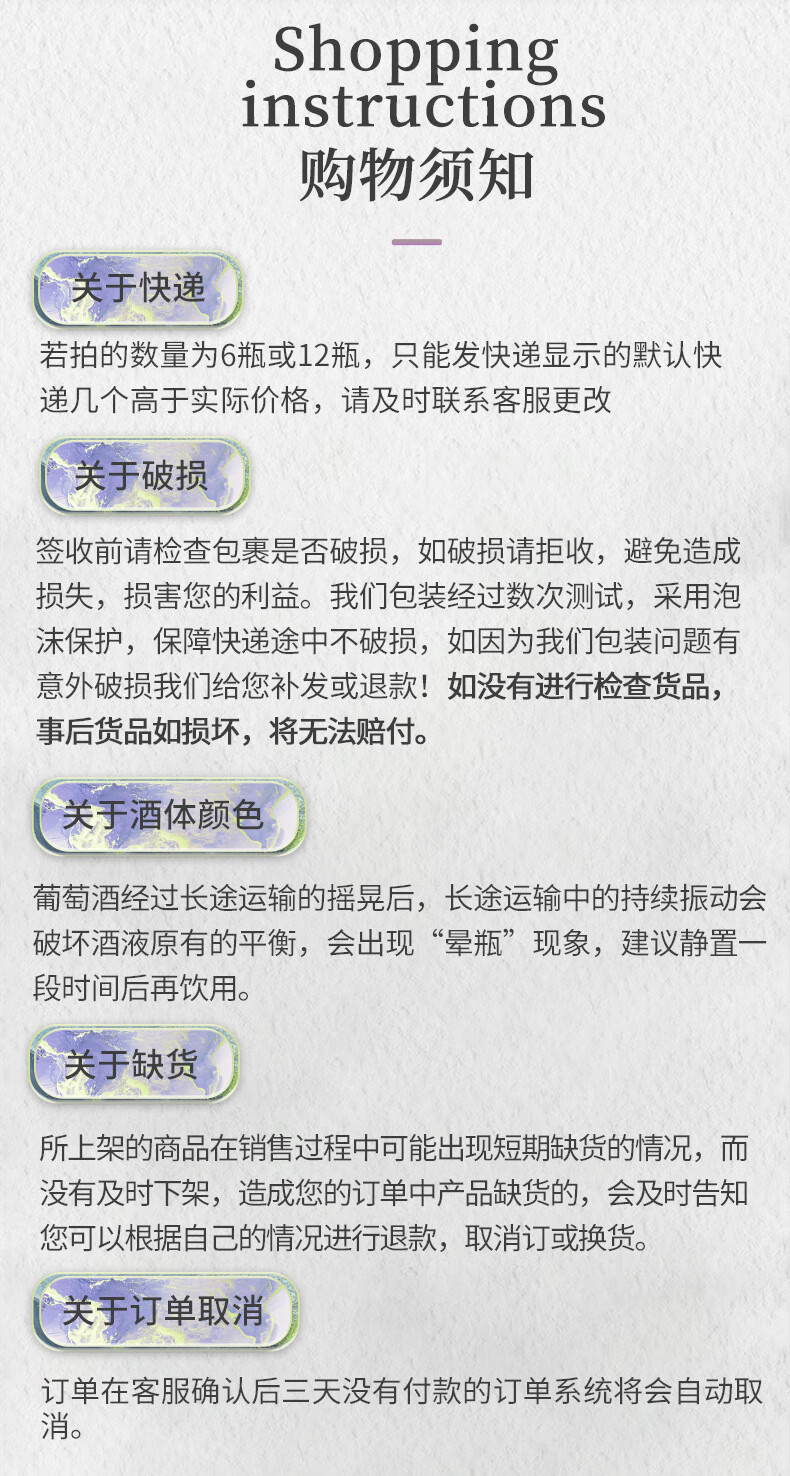 Shopping instructions
购物须知

关于快递

若拍的数量为6瓶或12瓶，只能发快递显示的默认快递几个高于实际价格，请及时联系客服更改

关于破损

签收前请检查包裹是否破损，如破损请拒收，避免造成损失，损害您的利益。我们包装经过数次测试，采用泡沫保护，保障快递途中不破损，如因为我们包装问题有意外破损我们给您补发或退款！如没有进行检查货品，事后货品如损坏，将无法赔付。

关于酒体颜色

葡萄酒经过长途运输的摇晃后，长途运输中的持续振动会破坏酒液原有的平衡，会出现“晕瓶”现象，建议静置一段时间后再饮用。

关于缺货

所上架的商品在销售过程中可能出现短期缺货的情况，而没有及时下架，造成您的订单中产品缺货的，会及时告知您可以根据自己的情况进行退款，取消订或换货。

关于订单取消

订单在客服确认后三天没有付款的订单系统将会自动取消。